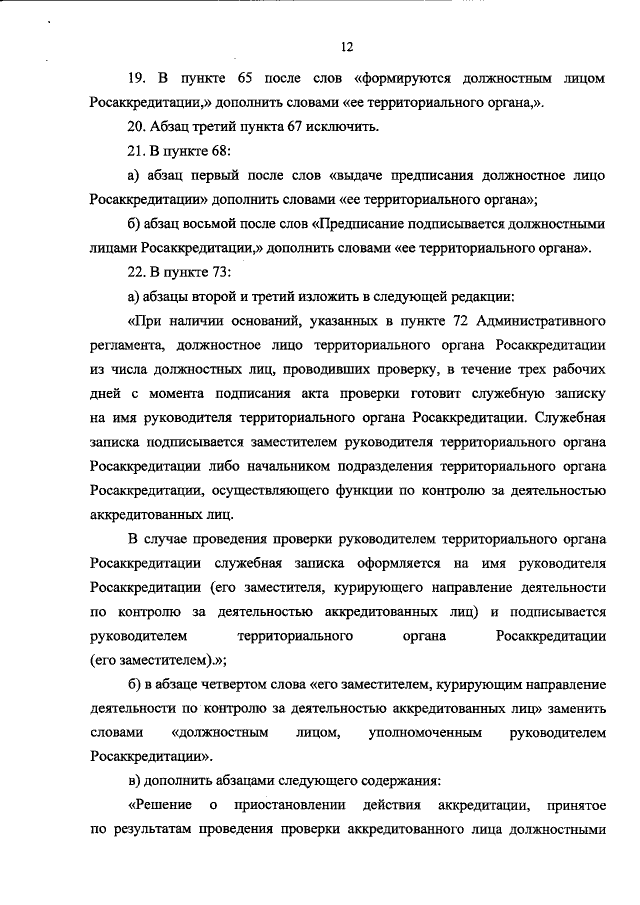 12

19. В пункте 65 после слов «формируются должностным лицом Росаккредитации,» дополнить словами «ее территориального органа,».

20. Абзац третий пункта 67 исключить.

21. В пункте 68:

а) абзац первый после слов «выдаче предписания должностное лицо Росаккредитации» дополнить словами «ее территориального органа»;

б) абзац восьмой после слов «Предписание подписывается должностными лицами Росаккредитации,» дополнить словами «ее территориального органа».

22. В пункте 73:

а) абзацы второй и третий изложить в следующей редакции:

«При наличии оснований, указанных в пункте 72 Административного регламента, должностное лицо территориального органа Росаккредитации из числа должностных лиц, проводивших проверку, в течение трех рабочих дней с момента подписания акта проверки готовит служебную записку на имя руководителя территориального органа Росаккредитации. Служебная записка подписывается заместителем руководителя территориального органа Росаккредитации либо начальником подразделения территориального органа Росаккредитации, осуществляющего функции по контролю за деятельностью аккредитованных лиц.

В случае проведения проверки руководителем территориального органа Росаккредитации служебная записка оформляется на имя руководителя Росаккредитации (его заместителя, курирующего направление деятельности по контролю за деятельностью аккредитованных лиц) и подписывается руководителем территориального органа Росаккредитации (его заместителем).»;

б) в абзаце четвертом слова «его заместителем, курирующим направление деятельности по контролю за деятельностью аккредитованных лиц» заменить словами «должностным лицом, уполномоченным руководителем Росаккредитации».

в) дополнить абзацами следующего содержания:

«Решение о приостановлении действия аккредитации, принятое по результатам проведения проверки аккредитованного лица должностными